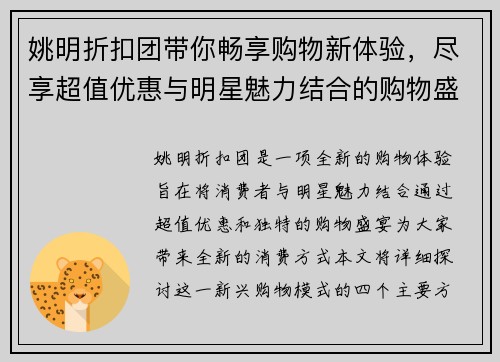 姚明折扣团带你畅享购物新体验，尽享超值优惠与明星魅力结合的购物盛

姚明折扣团是一项全新的购物体验旨在将消费者与明星魅力结合通过超值优惠和独特的购物盛宴为大家带来全新的消费方式本文将详细探讨这一新兴购物模式的四个主要方